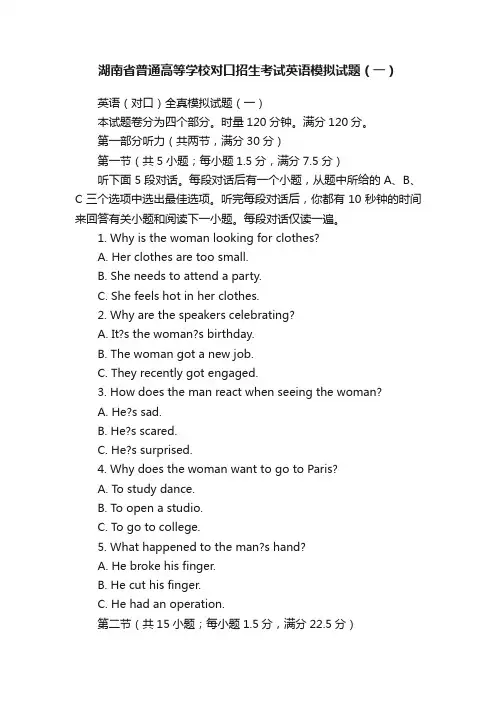 湖南省普通高等学校对口招生考试英语模拟试题（一）

英语（对口）全真模拟试题（一）

本试题卷分为四个部分。时量 120 分钟。满分 120 分。

第一部分听力（共两节，满分 30 分）

第一节（共 5 小题；每小题 1.5 分，满分 7.5 分）

听下面 5 段对话。每段对话后有一个小题，从题中所给的 A、B、C 三个选项中选出最佳选项。听完每段对话后，你都有 10 秒钟的时间来回答有关小题和阅读下一小题。每段对话仅读一遍。

1. Why is the woman looking for clothes?

A. Her clothes are too small.

B. She needs to attend a party.

C. She feels hot in her clothes.

2. Why are the speakers celebrating?

A. It?s the woman?s birthday.

B. The woman got a new job.

C. They recently got engaged.

3. How does the man react when seeing the woman?

A. He?s sad.

B. He?s scared.

C. He?s surprised.

4. Why does the woman want to go to Paris?

A. To study dance.

B. To open a studio.

C. To go to college.

5. What happened to the man?s hand?

A. He broke his finger.

B. He cut his finger.

C. He had an operation.

第二节（共 15 小题；每小题 1.5 分，满分 22.5 分）